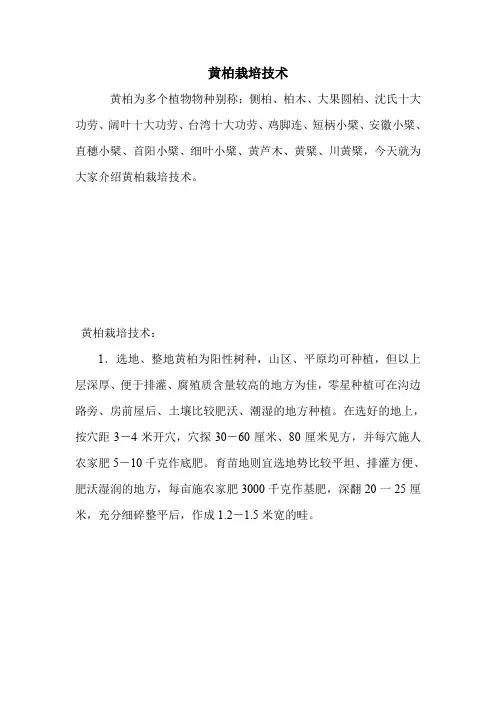 黄柏栽培技术

黄柏为多个植物物种别称：侧柏、柏木、大果圆柏、沈氏十大功劳、阔叶十大功劳、台湾十大功劳、鸡脚连、短柄小檗、安徽小檗、直穗小檗、首阳小檗、细叶小檗、黄芦木、黄檗、川黄檗，今天就为大家介绍黄柏栽培技术。

黄柏栽培技术：

1．选地、整地黄柏为阳性树种，山区、平原均可种植，但以上层深厚、便于排灌、腐殖质含量较高的地方为佳，零星种植可在沟边路旁、房前屋后、土壤比较肥沃、潮湿的地方种植。在选好的地上，按穴距 3－4 米开穴，穴探 30－60 厘米、80 厘米见方，并每穴施人农家肥 5－10 千克作底肥。育苗地则宜选地势比较平坦、排灌方便、肥沃湿润的地方，每亩施农家肥 3000 千克作基肥，深翻 20 一 25 厘米，充分细碎整平后，作成 1.2－1.5 米宽的畦。